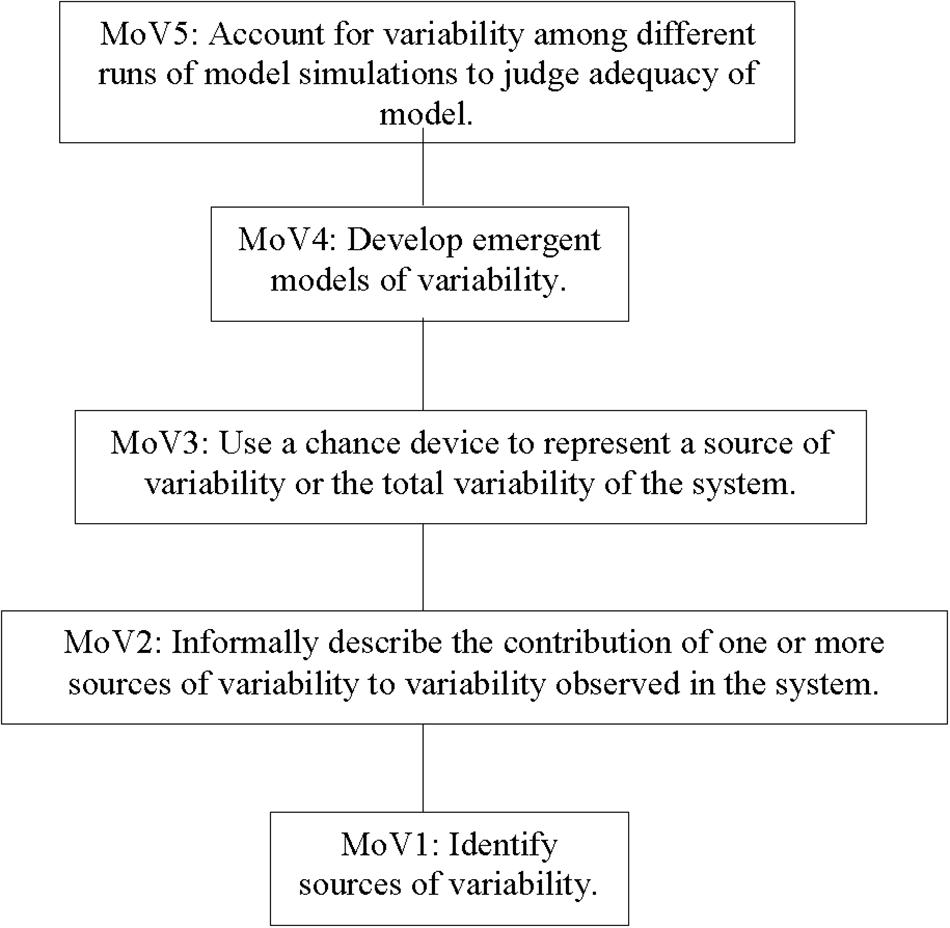 MoV5: Account for variability among different runs of model simulations to judge adequacy of model.

MoV4: Develop emergent models of variability.

MoV3: Use a chance device to represent a source of variability or the total variability of the system.

MoV2: Informally describe the contribution of one or more sources of variability to variability observed in the system.

MoV1: Identify sources of variability.